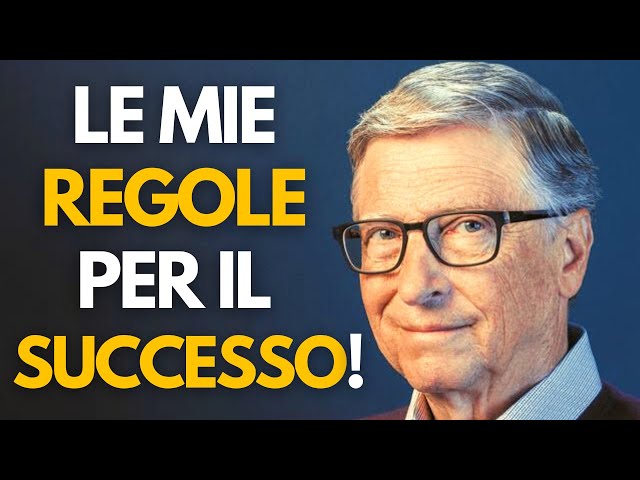 LE MIE
REGOLE
PER IL
SUCCESSO!